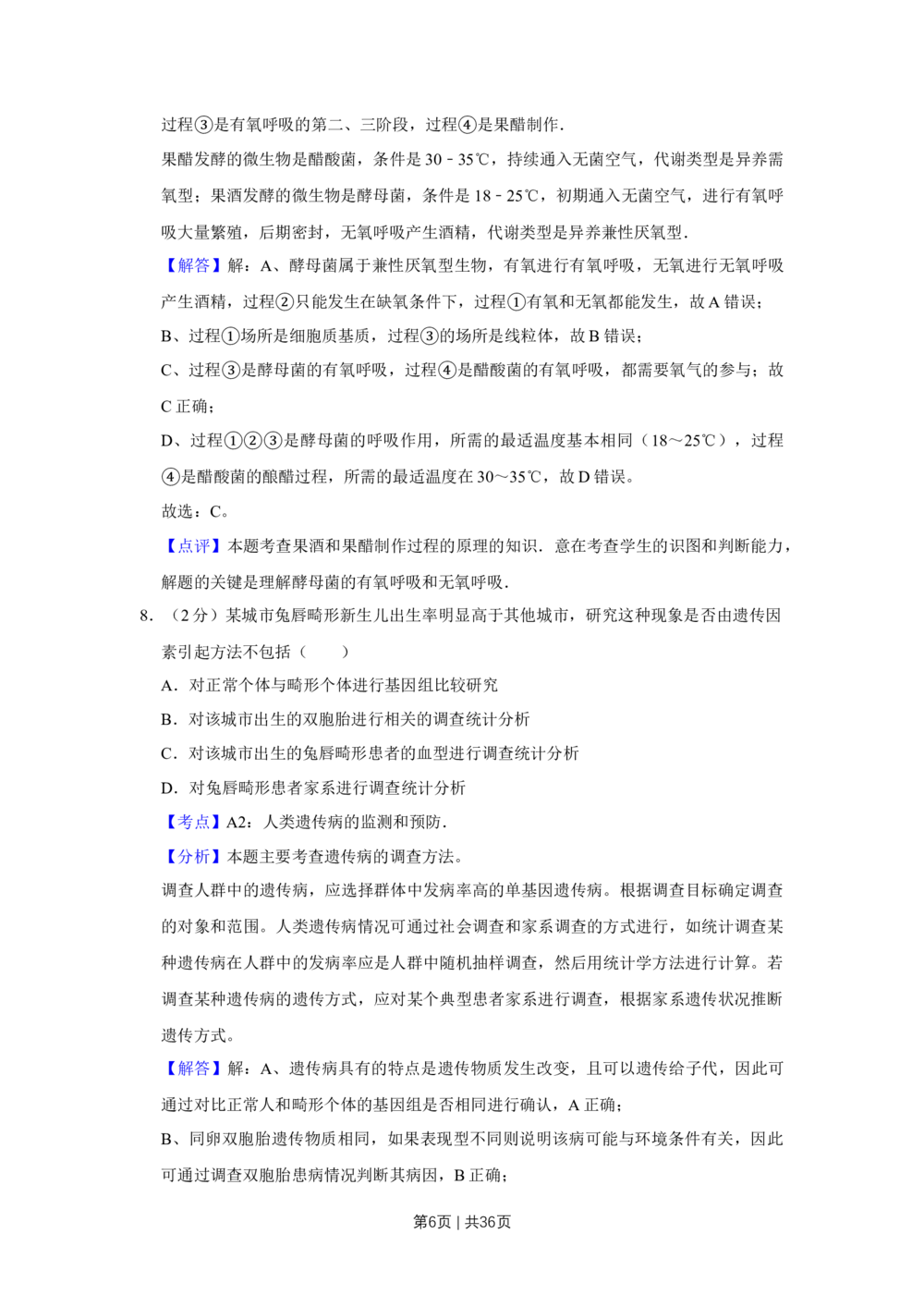 过程③是有氧呼吸的第二、三阶段，过程④是果醋制作．

果醋发酵的微生物是醋酸菌，条件是 30﹣35℃，持续通入无菌空气，代谢类型是异养需氧型；果酒发酵的微生物是酵母菌，条件是 18﹣25℃，初期通入无菌空气，进行有氧呼吸大量繁殖，后期密封，无氧呼吸产生酒精，代谢类型是异养兼性厌氧型．

【解答】解：A、酵母菌属于兼性厌氧型生物，有氧进行有氧呼吸，无氧进行无氧呼吸产生酒精，过程②只能发生在缺氧条件下，过程①有氧和无氧都能发生，故 A 错误；

B、过程①场所是细胞质基质，过程③的场所是线粒体，故 B 错误；

C、过程③是酵母菌的有氧呼吸，过程④是醋酸菌的有氧呼吸，都需要氧气的参与；故 C 正确；

D、过程①②③是酵母菌的呼吸作用，所需的最适温度基本相同（18～25℃），过程④是醋酸菌的酿醋过程，所需的最适温度在 30～35℃，故 D 错误。

故选：C。

【点评】本题考查果酒和果醋制作过程的原理的知识．意在考查学生的识图和判断能力，解题的关键是理解酵母菌的有氧呼吸和无氧呼吸．

8．（2 分）某城市兔唇畸形新生儿出生率明显高于其他城市，研究这种现象是否由遗传因素引起方法不包括（　　）

A．对正常个体与畸形个体进行基因组比较研究

B．对该城市出生的双胞胎进行相关的调查统计分析

C．对该城市出生的兔唇畸形患者的血型进行调查统计分析

D．对兔唇畸形患者家系进行调查统计分析

【考点】A2：人类遗传病的监测和预防．

【分析】本题主要考查遗传病的调查方法。

调查人群中的遗传病，应选择群体中发病率高的单基因遗传病。根据调查目标确定调查的对象和范围。人类遗传病情况可通过社会调查和家系调查的方式进行，如统计调查某种遗传病在人群中的发病率应是人群中随机抽样调查，然后用统计学方法进行计算。若调查某种遗传病的遗传方式，应对某个典型患者家系进行调查，根据家系遗传状况推断遗传方式。

【解答】解：A、遗传病具有的特点是遗传物质发生改变，且可以遗传给子代，因此可通过对比正常人和畸形个体的基因组是否相同进行确认，A 正确；

B、同卵双胞胎遗传物质相同，如果表现型不同则说明该病可能与环境条件有关，因此可通过调查双胞胎患病情况判断其病因，B 正确；

第6页｜共36页